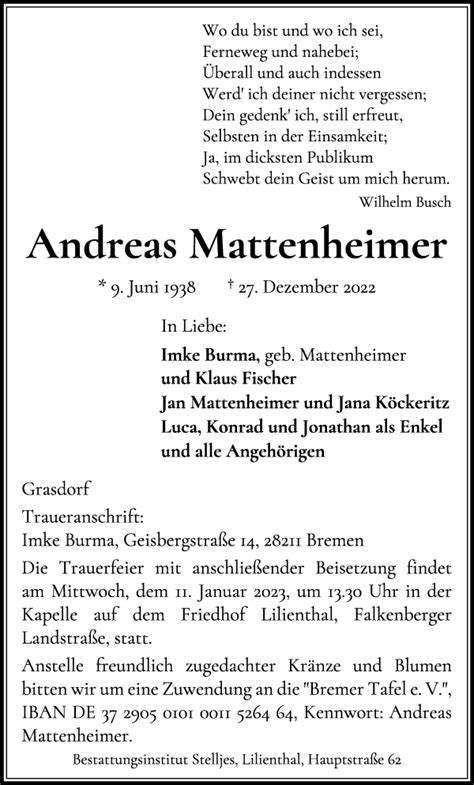 Wo du bist und wo ich sei,
Ferneweg und nahebei;
Überall und auch indessen
Werd' ich deiner nicht vergessen;
Dein gedenk' ich, still erfreut,
Selbsten in der Einsamkeit;
Ja, im dicksten Publikum
Schwebt dein Geist um mich herum.

Wilhelm Busch

Andreas Mattenheimer

* 9. Juni 1938 † 27. Dezember 2022

In Liebe:

Imke Burma, geb. Mattenheimer
und Klaus Fischer
Jan Mattenheimer und Jana Köckeritz
Luca, Konrad und Jonathan als Enkel
und alle Angehörigen

Grasdorf

Traueranschrift:
Imke Burma, Geisbergstraße 14, 28211 Bremen

Die Trauerfeier mit anschließender Beisetzung findet am Mittwoch, dem 11. Januar 2023, um 13.30 Uhr in der Kapelle auf dem Friedhof Lilienthal, Falkenberger Landstraße, statt.

Anstelle freundlich zugedachter Kränze und Blumen bitten wir um eine Zuwendung an die "Bremer Tafel e. V.", IBAN DE 37 2905 0101 0011 5264 64, Kennwort: Andreas Mattenheimer.

Bestattungsinstitut Stelljes, Lilienthal, Hauptstraße 62